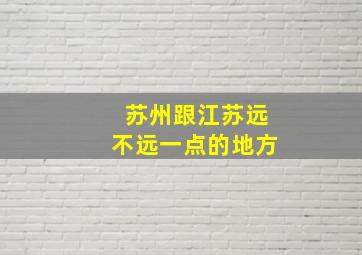 苏州跟江苏远
不远一点的地方